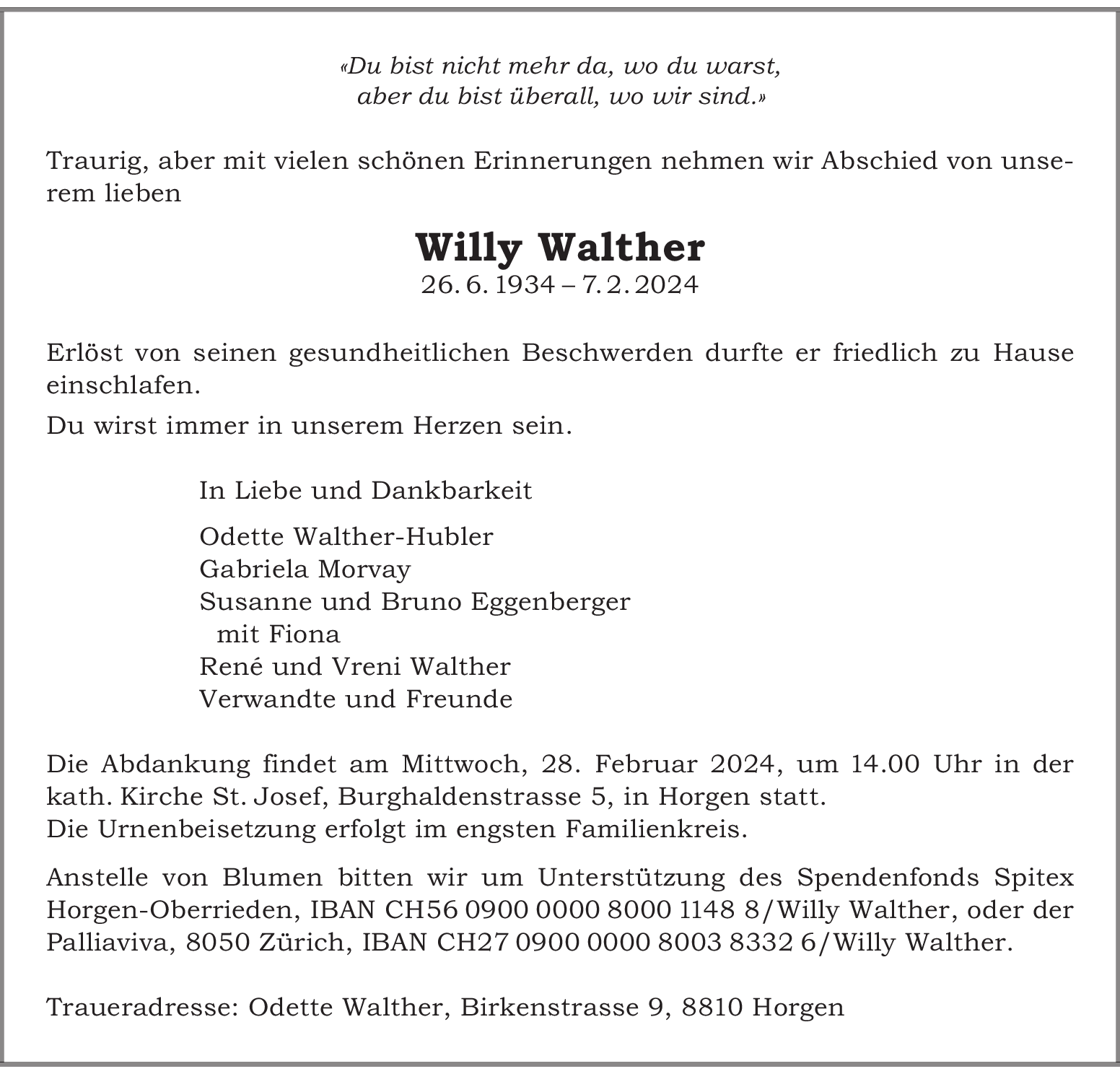 «Du bist nicht mehr da, wo du warst,
aber du bist überall, wo wir sind.»

Traurig, aber mit vielen schönen Erinnerungen nehmen wir Abschied von unserem lieben

Willy Walther
26. 6. 1934 – 7. 2. 2024

Erlöst von seinen gesundheitlichen Beschwerden durfte er friedlich zu Hause einschlafen.

Du wirst immer in unserem Herzen sein.

In Liebe und Dankbarkeit

Odette Walther-Hubler
Gabriela Morvay
Susanne und Bruno Eggenberger
mit Fiona
René und Vreni Walther
Verwandte und Freunde

Die Abdankung findet am Mittwoch, 28. Februar 2024, um 14.00 Uhr in der kath. Kirche St. Josef, Burghaldenstrasse 5, in Horgen statt.
Die Urnenbeisetzung erfolgt im engsten Familienkreis.

Anstelle von Blumen bitten wir um Unterstützung des Spendenfonds Spitex Horgen-Oberrieden, IBAN CH56 0900 0000 8000 1148 8/Willy Walther, oder der Palliaviva, 8050 Zürich, IBAN CH27 0900 0000 8003 8332 6/Willy Walther.

Traueradresse: Odette Walther, Birkenstrasse 9, 8810 Horgen